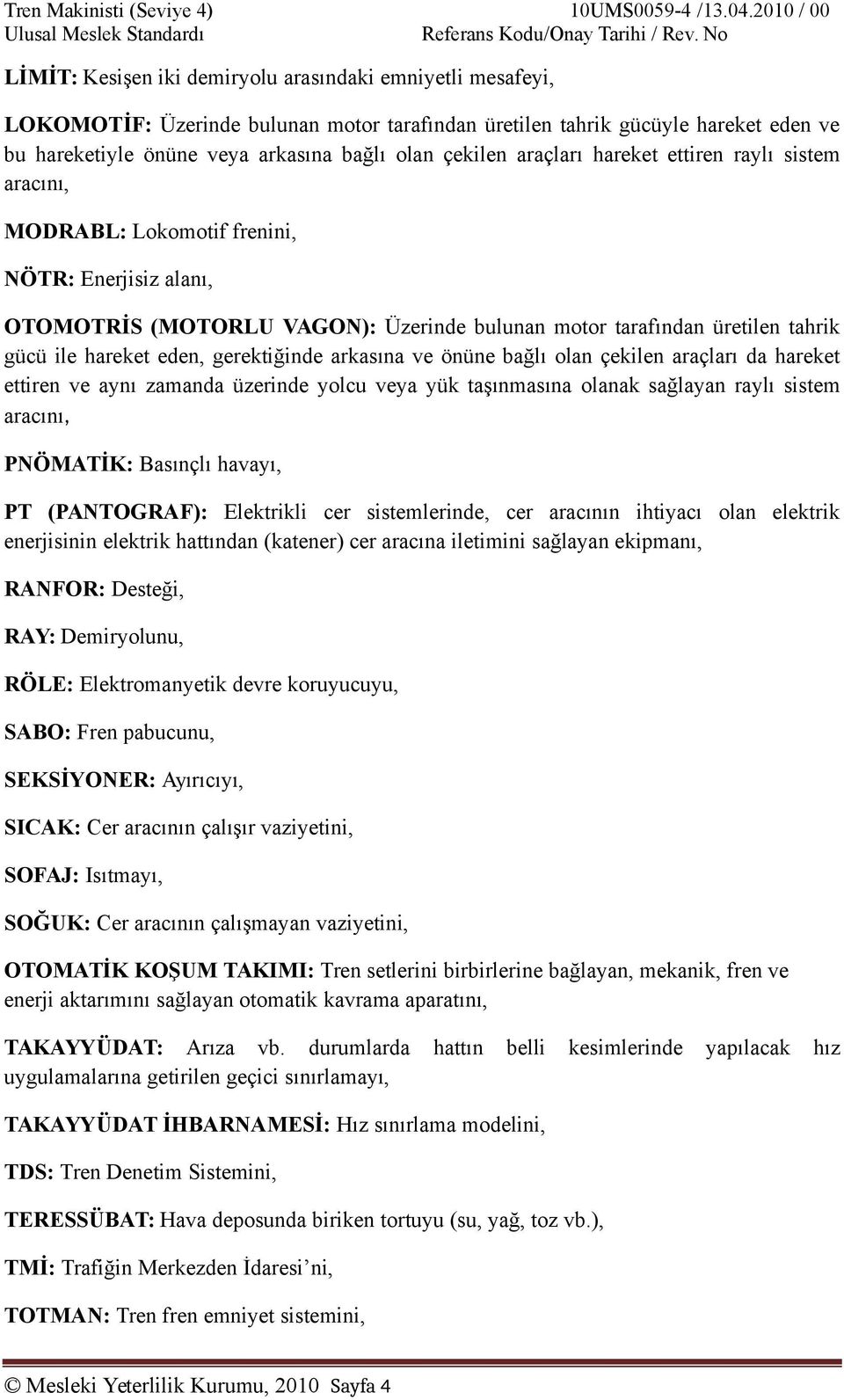 Tren Makinisti (Seviye 4) Ulusal Meslek Standardı
10UMS0059-4 /13.04.2010 / 00 Referans Kodu/Onay Tarihi / Rev. No

LİMİT: Kesişen iki demiryolu arasındaki emniyetli mesafeyi,

LOKOMOTİF: Üzerinde bulunan motor tarafından üretilen tahrik gücüyle hareket eden ve bu hareketiyle önüne veya arkasına bağlı olan çekilen araçları hareket ettiren raylı sistem aracını,

MODRABL: Lokomotif frenini,

NÖTR: Enerjisiz alanı,

OTOMOTRİS (MOTORLU VAGON): Üzerinde bulunan motor tarafından üretilen tahrik gücü ile hareket eden, gerektiğinde arkasına ve önüne bağlı olan çekilen araçları da hareket ettiren ve aynı zamanda üzerinde yolcu veya yük taşınmasına olanak sağlayan raylı sistem aracını,

PNÖMATİK: Basınçlı havayı,

PT (PANTOGRAF): Elektrikli cer sistemlerinde, cer aracının ihtiyacı olan elektrik enerjisinin elektrik hattından (katener) cer aracına iletimini sağlayan ekipmanı,

RANFOR: Desteği,

RAY: Demiryolunu,

RÖLE: Elektromanyetik devre koruyucuyu,

SABO: Fren pabucunu,

SEKSİYONER: Ayırıcıyı,

SICAK: Cer aracının çalışır vaziyetini,

SOFAJ: Isıtmayı,

SOĞUK: Cer aracının çalışmayan vaziyetini,

OTOMATİK KOŞUM TAKIMI: Tren setlerini birbirlerine bağlayan, mekanik, fren ve enerji aktarımını sağlayan otomatik kavrama aparatını,

TAKAYYÜDAT: Arıza vb. durumlarda hattın belli kesimlerinde yapılacak hız uygulamalarına getirilen geçici sınırlamayı,

TAKAYYÜDAT İHBARNAMESİ: Hız sınırlama modelini,

TDS: Tren Denetim Sistemini,

TERESSÜBAT: Hava deposunda biriken tortuyu (su, yağ, toz vb.),

TMİ: Trafiğin Merkezden İdaresi’ni,

TOTMAN: Tren fren emniyet sistemini,

© Mesleki Yeterlilik Kurumu, 2010 Sayfa 4